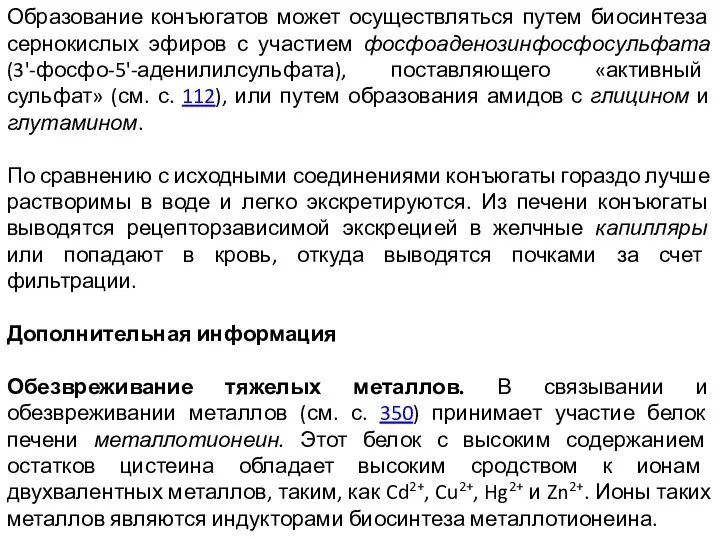 Образование конъюгатов может осуществляться путем биосинтеза сернокислых эфиров с участием фосфоаденозинфосфосульфата (3'-фосфо-5'-аденилилсульфата), поставляющего «активный сульфат» (см. с. 112), или путем образования амидов с глицином и глутамином.

По сравнению с исходными соединениями конъюгаты гораздо лучше растворимы в воде и легко экскретируются. Из печени конъюгаты выводятся рецепторзависимой экскрецией в желчные капилляры или попадают в кровь, откуда выводятся почками за счет фильтрации.

Дополнительная информация

Обезвреживание тяжелых металлов. В связывании и обезвреживании металлов (см. с. 350) принимает участие белок печени металлотионеин. Этот белок с высоким содержанием остатков цистеина обладает высоким сродством к ионам двухвалентных металлов, таким, как $Cd^{2+}$, $Cu^{2+}$, $Hg^{2+}$ и $Zn^{2+}$. Ионы таких металлов являются индукторами биосинтеза металлотионеина.